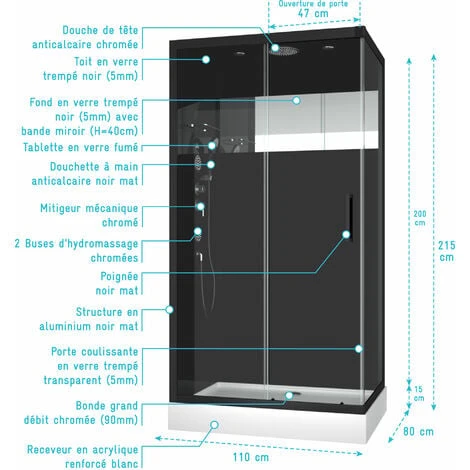 Ouverture de porte
47 cm

Douche de tête anticalcaire chromée

Toit en verre trempé noir (5mm)

Fond en verre trempé noir (5mm) avec bande miroir (H=40cm)

Tablette en verre fumé

Douchette à main anticalcaire noir mat

Mitigeur mécanique chromé

2 Buses d'hydromassage chromées

Poignée noir mat

Structure en aluminium noir mat

Porte coulissante en verre trempé transparent (5mm)

Bonde grand débit chromée (90mm)

Receveur en acrylique renforcé blanc

200 cm

215 cm

15 cm

80 cm

110 cm